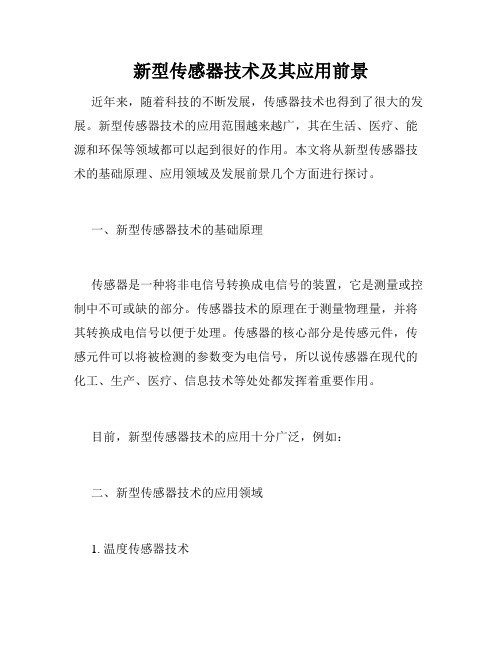 新型传感器技术及其应用前景

近年来，随着科技的不断发展，传感器技术也得到了很大的发展。新型传感器技术的应用范围越来越广，其在生活、医疗、能源和环保等领域都可以起到很好的作用。本文将从新型传感器技术的基础原理、应用领域及发展前景几个方面进行探讨。

一、新型传感器技术的基础原理

传感器是一种将非电信号转换成电信号的装置，它是测量或控制中不可或缺的部分。传感器技术的原理在于测量物理量，并将其转换成电信号以便于处理。传感器的核心部分是传感元件，传感元件可以将被检测的参数变为电信号，所以说传感器在现代的化工、生产、医疗、信息技术等处处都发挥着重要作用。

目前，新型传感器技术的应用十分广泛，例如：

二、新型传感器技术的应用领域

1. 温度传感器技术